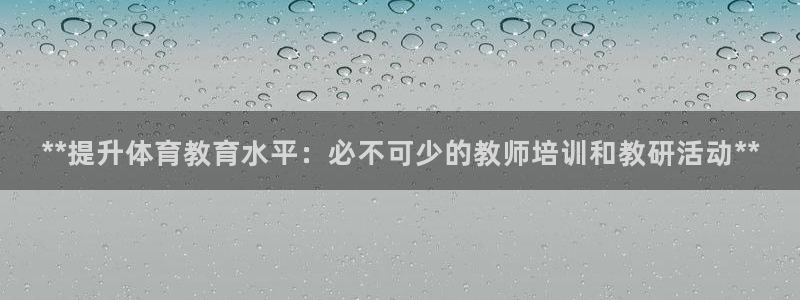 **提升体育教育水平：必不可少的教师培训和教研活动**